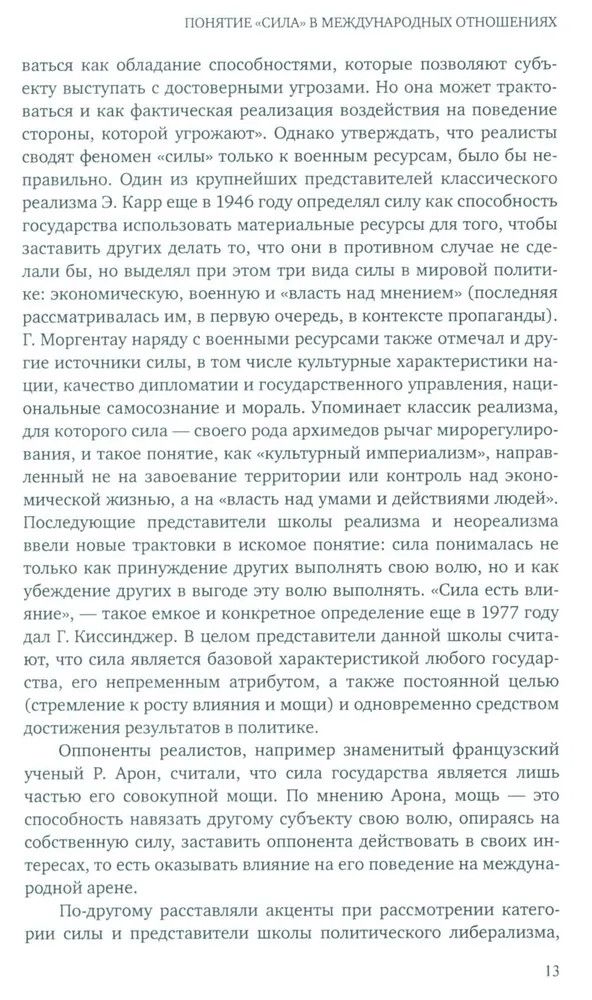 ПОНЯТИЕ «СИЛА» В МЕЖДУНАРОДНЫХ ОТНОШЕНИЯХ

ваться как обладание способностями, которые позволяют субъекту выступать с достоверными угрозами. Но она может трактоваться и как фактическая реализация воздействия на поведение стороны, которой угрожают». Однако утверждать, что реалисты сводят феномен «силы» только к военным ресурсам, было бы неправильно. Один из крупнейших представителей классического реализма Э. Карр еще в 1946 году определял силу как способность государства использовать материальные ресурсы для того, чтобы заставить других делать то, что они в противном случае не сделали бы, но выделял при этом три вида силы в мировой политике: экономическую, военную и «власть над мнением» (последняя рассматривалась им, в первую очередь, в контексте пропаганды). Г. Моргентау наряду с военными ресурсами также отмечал и другие источники силы, в том числе культурные характеристики нации, качество дипломатии и государственного управления, национальные самосознание и мораль. Упоминает классик реализма, для которого сила — своего рода архимедов рычаг мирорегулирования, и такое понятие, как «культурный империализм», направленный не на завоевание территории или контроль над экономической жизнью, а на «власть над умами и действиями людей». Последующие представители школы реализма и неореализма ввели новые трактовки в искомое понятие: сила понималась не только как принуждение других выполнять свою волю, но и как убеждение других в выгоде эту волю выполнять. «Сила есть влияние», — такое емкое и конкретное определение еще в 1977 году дал Г. Киссинджер. В целом представители данной школы считают, что сила является базовой характеристикой любого государства, его непременным атрибутом, а также постоянной целью (стремление к росту влияния и мощи) и одновременно средством достижения результатов в политике.

Оппоненты реалистов, например знаменитый французский ученый Р. Арон, считали, что сила государства является лишь частью его совокупной мощи. По мнению Арона, мощь — это способность навязать другому субъекту свою волю, опираясь на собственную силу, заставить оппонента действовать в своих интересах, то есть оказывать влияние на его поведение на международной арене.

По-другому расставляли акценты при рассмотрении категории силы и представители школы политического либерализма,

13